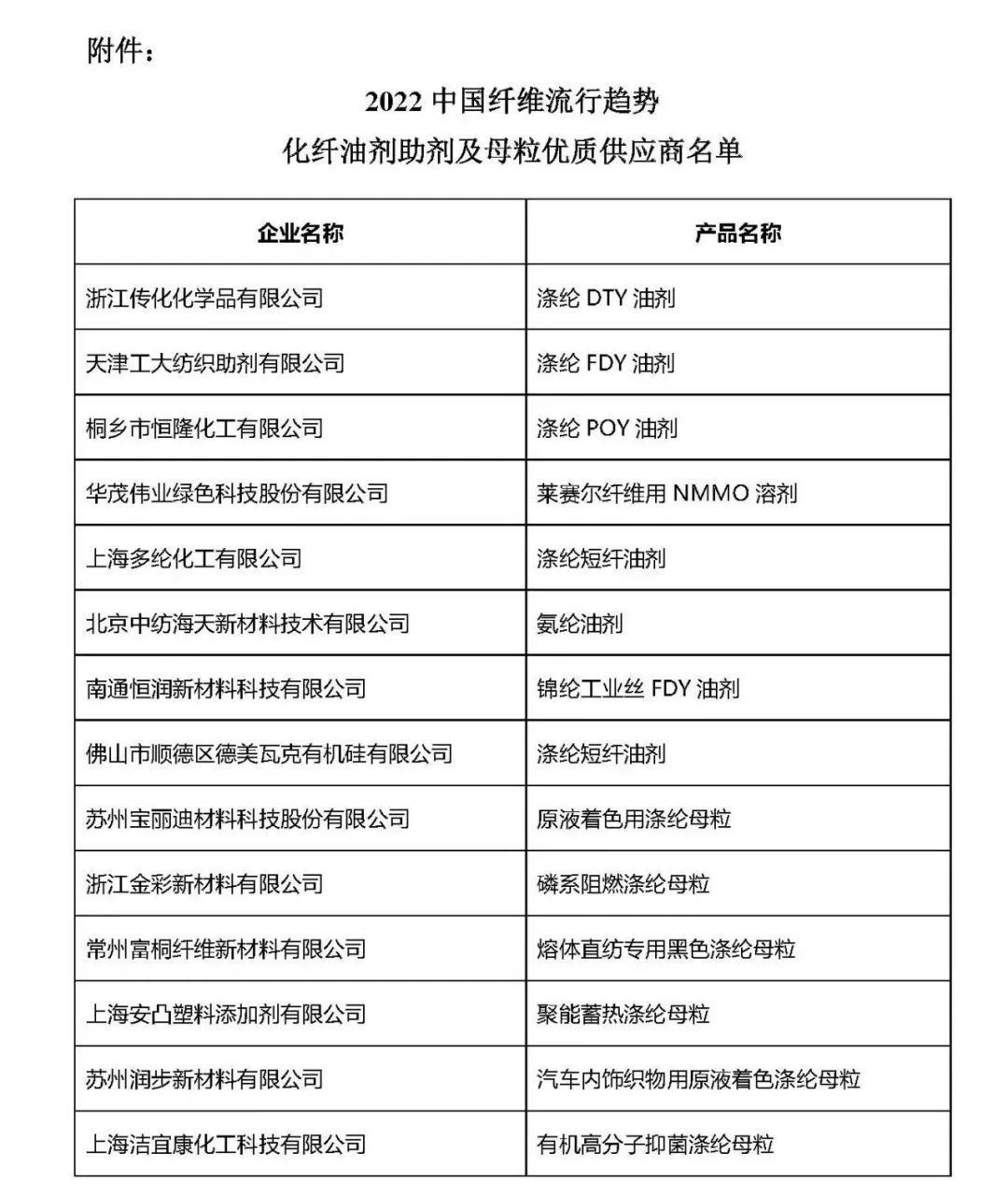 附件：

2022 中国纤维流行趋势
化纤油剂助剂及母粒优质供应商名单

| 企业名称 | 产品名称 |
|---|---|
| 浙江传化化学品有限公司 | 涤纶 DTY 油剂 |
| 天津工大纺织助剂有限公司 | 涤纶 FDY 油剂 |
| 桐乡市恒隆化工有限公司 | 涤纶 POY 油剂 |
| 华茂伟业绿色科技股份有限公司 | 莱赛尔纤维用 NMMO 溶剂 |
| 上海多纶化工有限公司 | 涤纶短纤油剂 |
| 北京中纺海天新材料技术有限公司 | 氨纶油剂 |
| 南通恒润新材料科技有限公司 | 锦纶工业丝 FDY 油剂 |
| 佛山市顺德区德美瓦克有机硅有限公司 | 涤纶短纤油剂 |
| 苏州宝丽迪材料科技股份有限公司 | 原液着色用涤纶母粒 |
| 浙江金彩新材料有限公司 | 磷系阻燃涤纶母粒 |
| 常州富桐纤维新材料有限公司 | 熔体直纺专用黑色涤纶母粒 |
| 上海安凸塑料添加剂有限公司 | 聚能蓄热涤纶母粒 |
| 苏州润步新材料有限公司 | 汽车内饰织物用原液着色涤纶母粒 |
| 上海洁宜康化工科技有限公司 | 有机高分子抑菌涤纶母粒 |